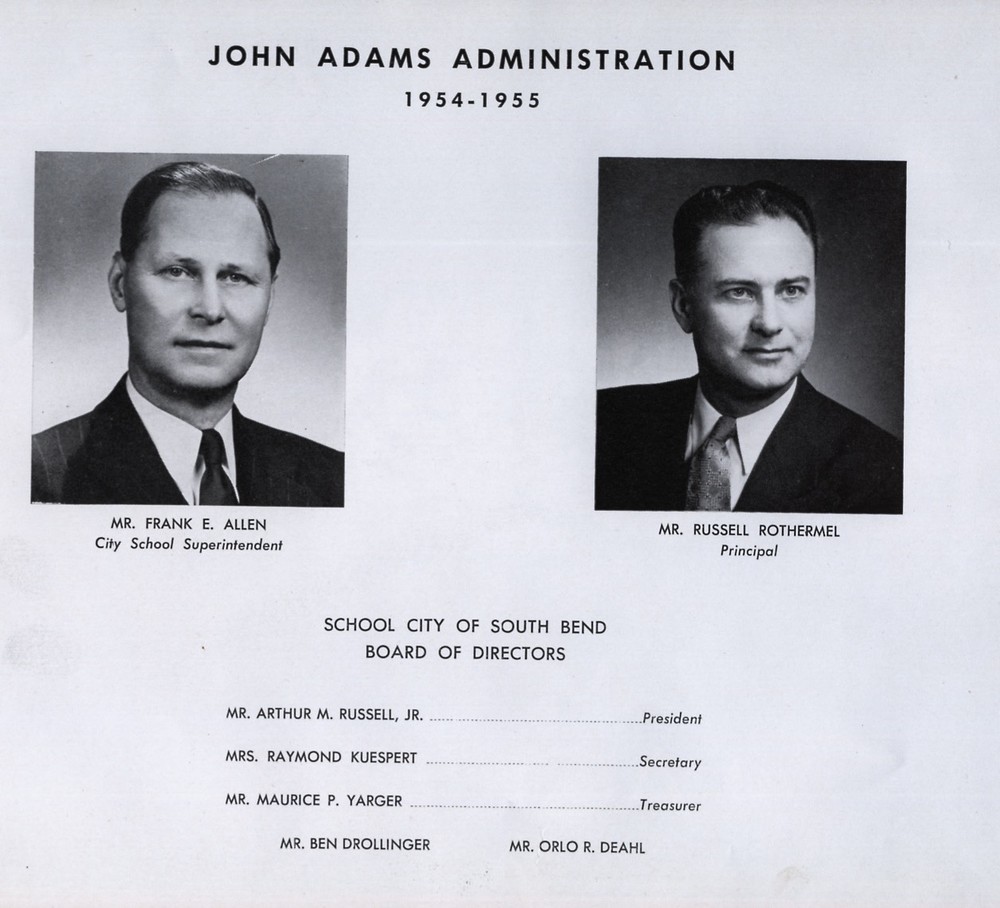 JOHN ADAMS ADMINISTRATION
1954-1955

MR. FRANK E. ALLEN
City School Superintendent

MR. RUSSELL ROTHERMEL
Principal

SCHOOL CITY OF SOUTH BEND
BOARD OF DIRECTORS

MR. ARTHUR M. RUSSELL, JR. President
MRS. RAYMOND KUESPERT Secretary
MR. MAURICE P. YARGER Treasurer

MR. BEN DROLLINGER MR. ORLO R. DEAHL